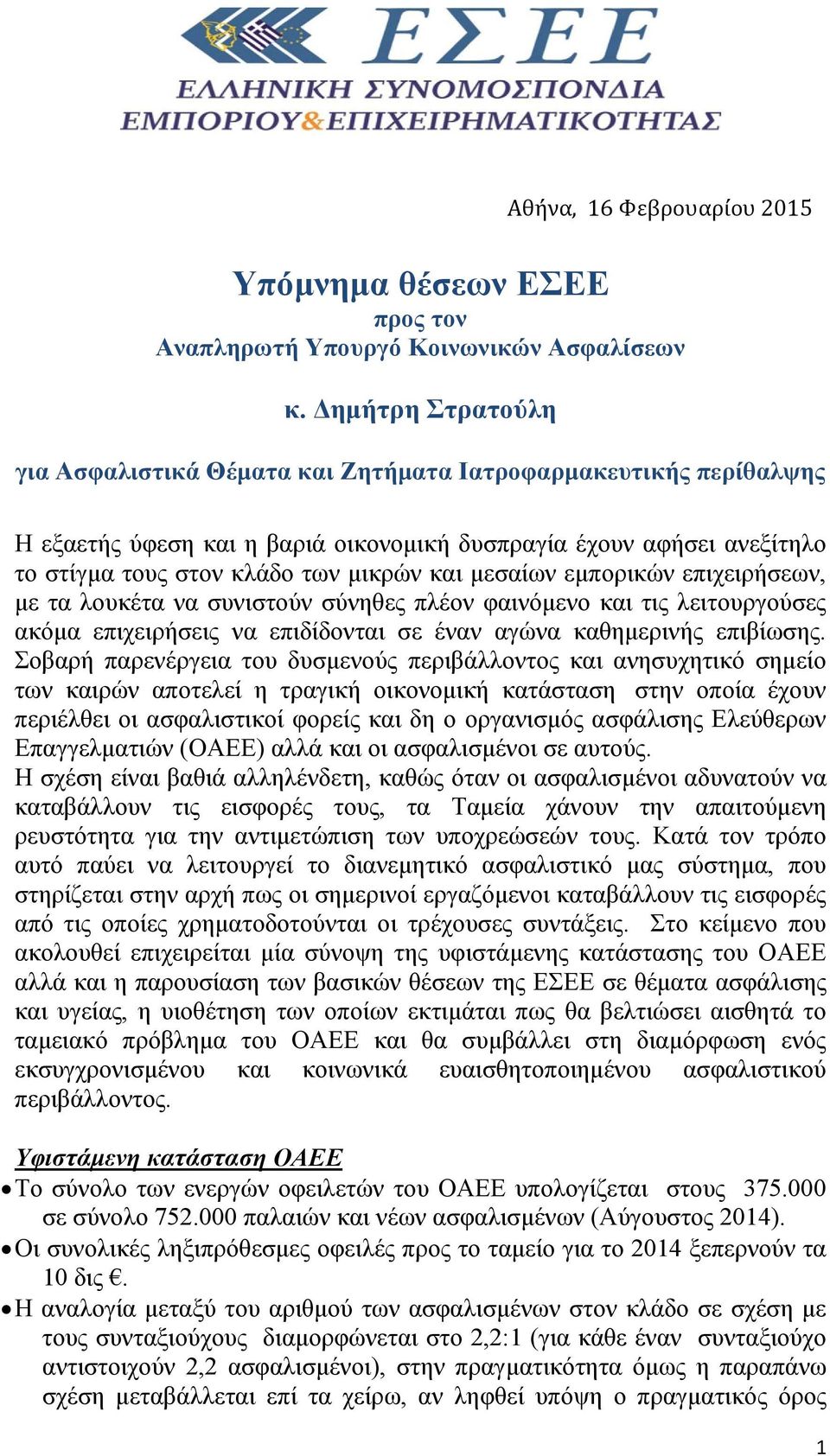 ΕΣΕΕ
ΕΛΛΗΝΙΚΗ ΣΥΝΟΜΟΣΠΟΝΔΙΑ
ΕΜΠΟΡΙΟΥ&ΕΠΙΧΕΙΡΗΜΑΤΙΚΟΤΗΤΑΣ

Αθήνα, 16 Φεβρουαρίου 2015

Υπόμνημα θέσεων ΕΣΕΕ
προς τον
Αναπληρωτή Υπουργό Κοινωνικών Ασφαλίσεων

κ. Δημήτρη Στρατούλη

για Ασφαλιστικά Θέματα και Ζητήματα Ιατροφαρμακευτικής περίθαλψης

Η εξαετής ύφεση και η βαριά οικονομική δυσπραγία έχουν αφήσει ανεξίτηλο το στίγμα τους στον κλάδο των μικρών και μεσαίων εμπορικών επιχειρήσεων, με τα λουκέτα να συνιστούν σύνηθες πλέον φαινόμενο και τις λειτουργούσες ακόμα επιχειρήσεις να επιδίδονται σε έναν αγώνα καθημερινής επιβίωσης. Σοβαρή παρενέργεια του δυσμενούς περιβάλλοντος και ανησυχητικό σημείο των καιρών αποτελεί η τραγική οικονομική κατάσταση στην οποία έχουν περιέλθει οι ασφαλιστικοί φορείς και δη ο οργανισμός ασφάλισης Ελεύθερων Επαγγελματιών (ΟΑΕΕ) αλλά και οι ασφαλισμένοι σε αυτούς.
Η σχέση είναι βαθιά αλληλένδετη, καθώς όταν οι ασφαλισμένοι αδυνατούν να καταβάλλουν τις εισφορές τους, τα Ταμεία χάνουν την απαιτούμενη ρευστότητα για την αντιμετώπιση των υποχρεώσεών τους. Κατά τον τρόπο αυτό παύει να λειτουργεί το διανεμητικό ασφαλιστικό μας σύστημα, που στηρίζεται στην αρχή πως οι σημερινοί εργαζόμενοι καταβάλλουν τις εισφορές από τις οποίες χρηματοδοτούνται οι τρέχουσες συντάξεις. Στο κείμενο που ακολουθεί επιχειρείται μία σύνοψη της υφιστάμενης κατάστασης του ΟΑΕΕ αλλά και η παρουσίαση των βασικών θέσεων της ΕΣΕΕ σε θέματα ασφάλισης και υγείας, η υιοθέτηση των οποίων εκτιμάται πως θα βελτιώσει αισθητά το ταμειακό πρόβλημα του ΟΑΕΕ και θα συμβάλλει στη διαμόρφωση ενός εκσυγχρονισμένου και κοινωνικά ευαισθητοποιημένου ασφαλιστικού περιβάλλοντος.

Υφιστάμενη κατάσταση ΟΑΕΕ
• Το σύνολο των ενεργών οφειλετών του ΟΑΕΕ υπολογίζεται στους 375.000 σε σύνολο 752.000 παλαιών και νέων ασφαλισμένων (Αύγουστος 2014).
• Οι συνολικές ληξιπρόθεσμες οφειλές προς το ταμείο για το 2014 ξεπερνούν τα 10 δις €.
• Η αναλογία μεταξύ του αριθμού των ασφαλισμένων στον κλάδο σε σχέση με τους συνταξιούχους διαμορφώνεται στο 2,2:1 (για κάθε έναν συνταξιούχο αντιστοιχούν 2,2 ασφαλισμένοι), στην πραγματικότητα όμως η παραπάνω σχέση μεταβάλλεται επί τα χείρω, αν ληφθεί υπόψη ο πραγματικός όρος

1